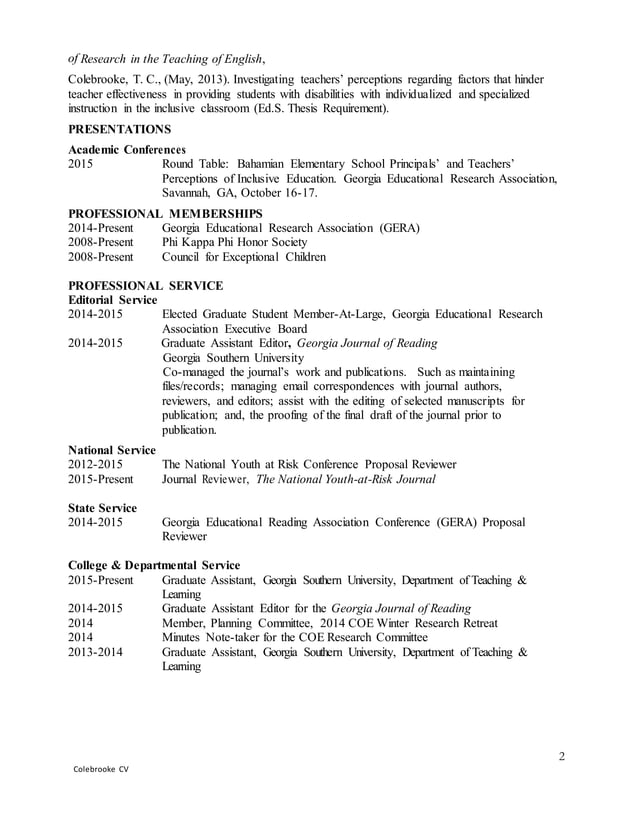 of Research in the Teaching of English,

Colebrooke, T. C., (May, 2013). Investigating teachers' perceptions regarding factors that hinder teacher effectiveness in providing students with disabilities with individualized and specialized instruction in the inclusive classroom (Ed.S. Thesis Requirement).

PRESENTATIONS

Academic Conferences
2015 Round Table: Bahamian Elementary School Principals' and Teachers' Perceptions of Inclusive Education. Georgia Educational Research Association, Savannah, GA, October 16-17.

PROFESSIONAL MEMBERSHIPS
2014-Present Georgia Educational Research Association (GERA)
2008-Present Phi Kappa Phi Honor Society
2008-Present Council for Exceptional Children

PROFESSIONAL SERVICE
Editorial Service
2014-2015 Elected Graduate Student Member-At-Large, Georgia Educational Research Association Executive Board
2014-2015 Graduate Assistant Editor, Georgia Journal of Reading
Georgia Southern University
Co-managed the journal's work and publications. Such as maintaining files/records; managing email correspondences with journal authors, reviewers, and editors; assist with the editing of selected manuscripts for publication; and, the proofing of the final draft of the journal prior to publication.

National Service
2012-2015 The National Youth at Risk Conference Proposal Reviewer
2015-Present Journal Reviewer, The National Youth-at-Risk Journal

State Service
2014-2015 Georgia Educational Reading Association Conference (GERA) Proposal Reviewer

College & Departmental Service
2015-Present Graduate Assistant, Georgia Southern University, Department of Teaching & Learning
2014-2015 Graduate Assistant Editor for the Georgia Journal of Reading
2014 Member, Planning Committee, 2014 COE Winter Research Retreat
2014 Minutes Note-taker for the COE Research Committee
2013-2014 Graduate Assistant, Georgia Southern University, Department of Teaching & Learning

2

Colebrooke CV